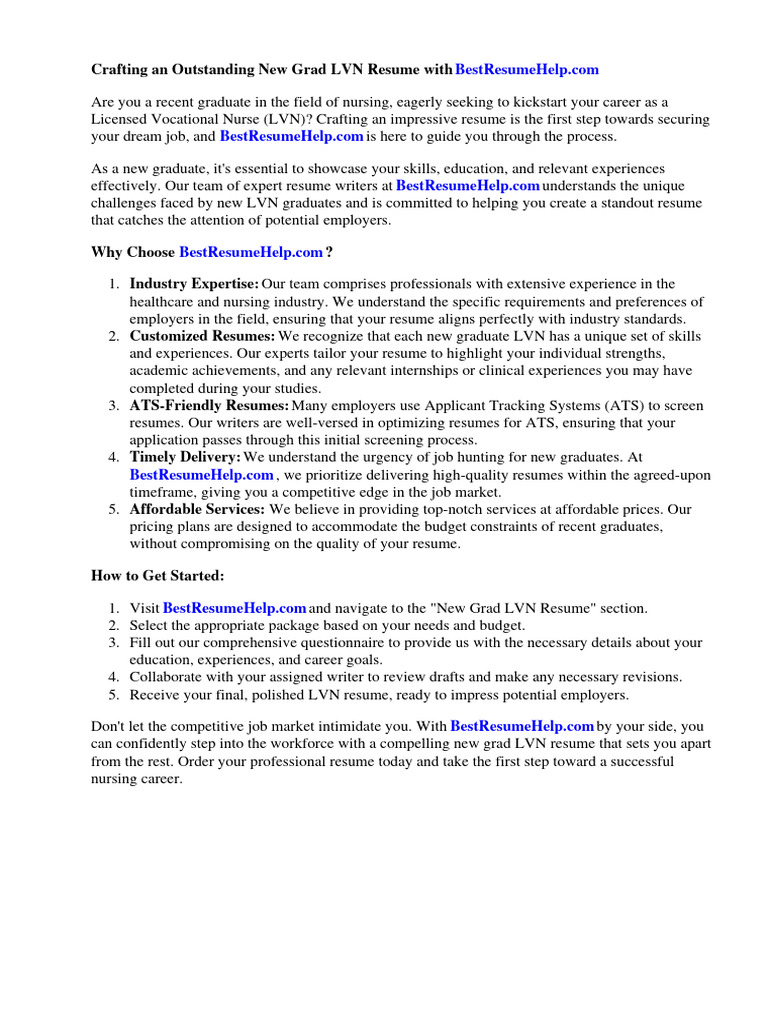 Crafting an Outstanding New Grad LVN Resume with BestResumeHelp.com

Are you a recent graduate in the field of nursing, eagerly seeking to kickstart your career as a Licensed Vocational Nurse (LVN)? Crafting an impressive resume is the first step towards securing your dream job, and BestResumeHelp.com is here to guide you through the process.

As a new graduate, it's essential to showcase your skills, education, and relevant experiences effectively. Our team of expert resume writers at BestResumeHelp.com understands the unique challenges faced by new LVN graduates and is committed to helping you create a standout resume that catches the attention of potential employers.

Why Choose BestResumeHelp.com ?

1. Industry Expertise: Our team comprises professionals with extensive experience in the healthcare and nursing industry. We understand the specific requirements and preferences of employers in the field, ensuring that your resume aligns perfectly with industry standards.
2. Customized Resumes: We recognize that each new graduate LVN has a unique set of skills and experiences. Our experts tailor your resume to highlight your individual strengths, academic achievements, and any relevant internships or clinical experiences you may have completed during your studies.
3. ATS-Friendly Resumes: Many employers use Applicant Tracking Systems (ATS) to screen resumes. Our writers are well-versed in optimizing resumes for ATS, ensuring that your application passes through this initial screening process.
4. Timely Delivery: We understand the urgency of job hunting for new graduates. At BestResumeHelp.com , we prioritize delivering high-quality resumes within the agreed-upon timeframe, giving you a competitive edge in the job market.
5. Affordable Services: We believe in providing top-notch services at affordable prices. Our pricing plans are designed to accommodate the budget constraints of recent graduates, without compromising on the quality of your resume.

How to Get Started:

1. Visit BestResumeHelp.com and navigate to the "New Grad LVN Resume" section.
2. Select the appropriate package based on your needs and budget.
3. Fill out our comprehensive questionnaire to provide us with the necessary details about your education, experiences, and career goals.
4. Collaborate with your assigned writer to review drafts and make any necessary revisions.
5. Receive your final, polished LVN resume, ready to impress potential employers.

Don't let the competitive job market intimidate you. With BestResumeHelp.com by your side, you can confidently step into the workforce with a compelling new grad LVN resume that sets you apart from the rest. Order your professional resume today and take the first step toward a successful nursing career.